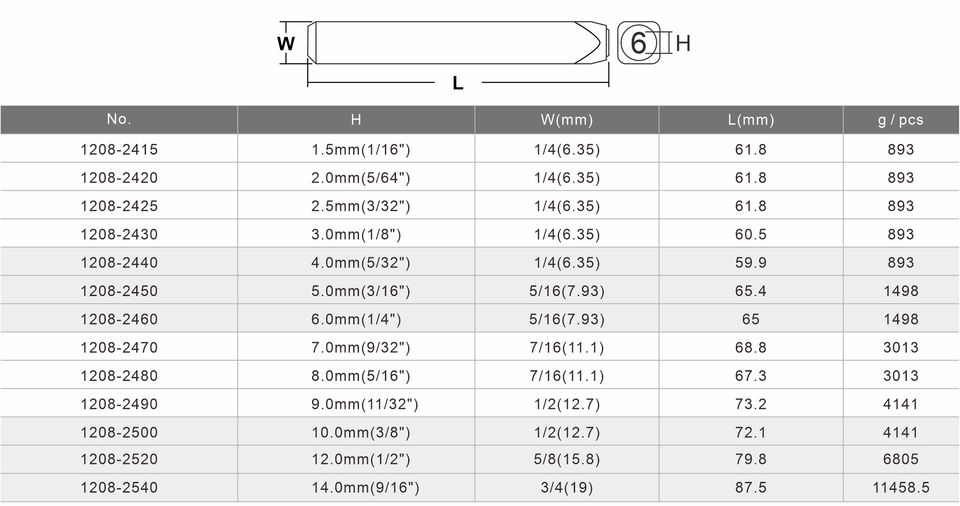 W
L
6
H

| No. | H | W(mm) | L(mm) | g / pcs |
|---|---|---|---|---|
| 1208-2415 | 1.5mm(1/16") | 1/4(6.35) | 61.8 | 893 |
| 1208-2420 | 2.0mm(5/64") | 1/4(6.35) | 61.8 | 893 |
| 1208-2425 | 2.5mm(3/32") | 1/4(6.35) | 61.8 | 893 |
| 1208-2430 | 3.0mm(1/8") | 1/4(6.35) | 60.5 | 893 |
| 1208-2440 | 4.0mm(5/32") | 1/4(6.35) | 59.9 | 893 |
| 1208-2450 | 5.0mm(3/16") | 5/16(7.93) | 65.4 | 1498 |
| 1208-2460 | 6.0mm(1/4") | 5/16(7.93) | 65 | 1498 |
| 1208-2470 | 7.0mm(9/32") | 7/16(11.1) | 68.8 | 3013 |
| 1208-2480 | 8.0mm(5/16") | 7/16(11.1) | 67.3 | 3013 |
| 1208-2490 | 9.0mm(11/32") | 1/2(12.7) | 73.2 | 4141 |
| 1208-2500 | 10.0mm(3/8") | 1/2(12.7) | 72.1 | 4141 |
| 1208-2520 | 12.0mm(1/2") | 5/8(15.8) | 79.8 | 6805 |
| 1208-2540 | 14.0mm(9/16") | 3/4(19) | 87.5 | 11458.5 |